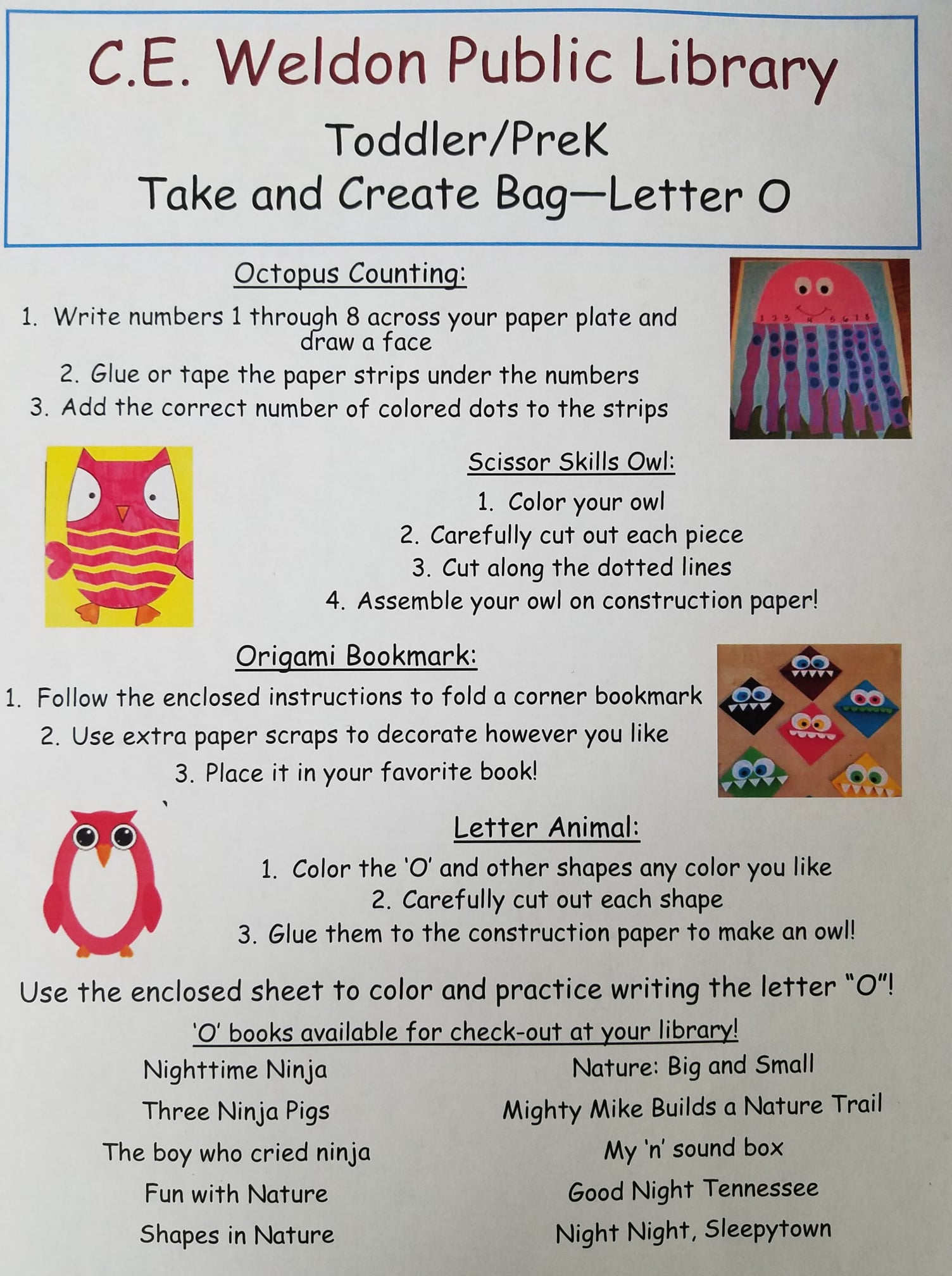 C.E. Weldon Public Library

Toddler/PreK

Take and Create Bag—Letter O

Octopus Counting:

1. Write numbers 1 through 8 across your paper plate and draw a face

2. Glue or tape the paper strips under the numbers

3. Add the correct number of colored dots to the strips

Scissor Skills Owl:

1. Color your owl

2. Carefully cut out each piece

3. Cut along the dotted lines

4. Assemble your owl on construction paper!

Origami Bookmark:

1. Follow the enclosed instructions to fold a corner bookmark

2. Use extra paper scraps to decorate however you like

3. Place it in your favorite book!

Letter Animal:

1. Color the 'O' and other shapes any color you like

2. Carefully cut out each shape

3. Glue them to the construction paper to make an owl!

Use the enclosed sheet to color and practice writing the letter "O"!

'O' books available for check-out at your library!

Nighttime Ninja

Three Ninja Pigs

The boy who cried ninja

Fun with Nature

Shapes in Nature

Nature: Big and Small

Mighty Mike Builds a Nature Trail

My 'n' sound box

Good Night Tennessee

Night Night, Sleepytown